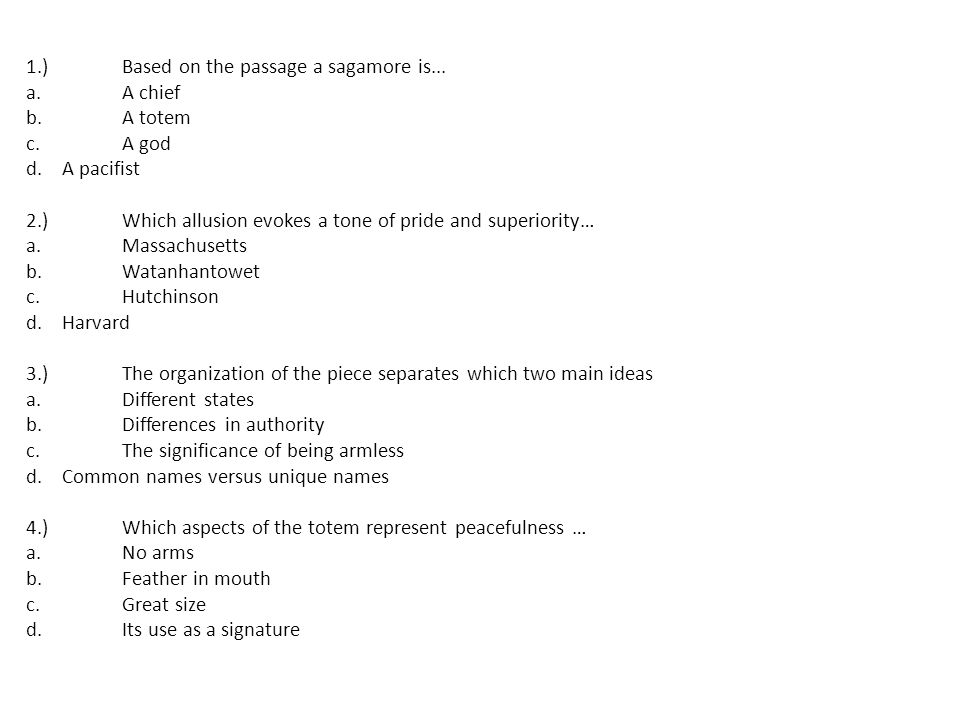 1.) Based on the passage a sagamore is...
a. A chief
b. A totem
c. A god
d. A pacifist

2.) Which allusion evokes a tone of pride and superiority…
a. Massachusetts
b. Watanhantowet
c. Hutchinson
d. Harvard

3.) The organization of the piece separates which two main ideas
a. Different states
b. Differences in authority
c. The significance of being armless
d. Common names versus unique names

4.) Which aspects of the totem represent peacefulness …
a. No arms
b. Feather in mouth
c. Great size
d. Its use as a signature